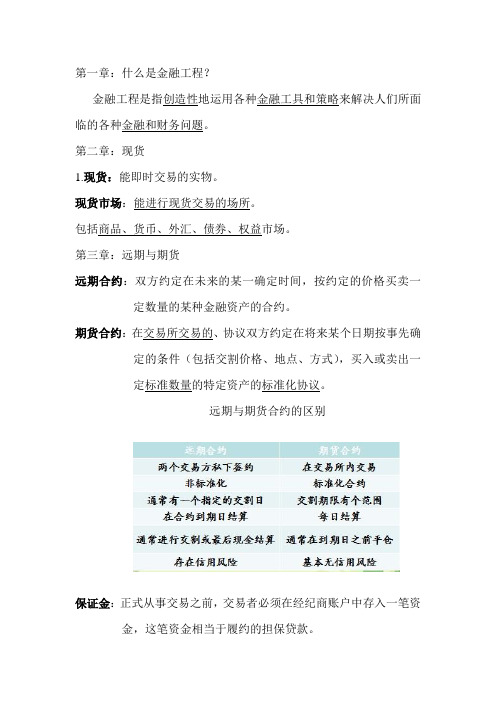 第一章：什么是金融工程？

金融工程是指创造性地运用各种金融工具和策略来解决人们所面临的各种金融和财务问题。

第二章：现货

1.现货：能即时交易的实物。

现货市场：能进行现货交易的场所。

包括商品、货币、外汇、债券、权益市场。

第三章：远期与期货

远期合约：双方约定在未来的某一确定时间，按约定的价格买卖一定数量的某种金融资产的合约。

期货合约：在交易所交易的、协议双方约定在将来某个日期按事先确定的条件（包括交割价格、地点、方式），买入或卖出一定标准数量的特定资产的标准化协议。

远期与期货合约的区别

| 远期合约 | 期货合约 |
|---|---|
| 两个交易方私下签约 | 在交易所内交易 |
| 非标准化 | 标准化合约 |
| 通常有一个指定的交割日 | 交割期限有个范围 |
| 在合约到期日结算 | 每日结算 |
| 通常进行交割或最后现金结算 | 通常在到期日之前平仓 |
| 存在信用风险 | 基本无信用风险 |

保证金：正式从事交易之前，交易者必须在经纪商账户中存入一笔资金，这笔资金相当于履约的担保贷款。